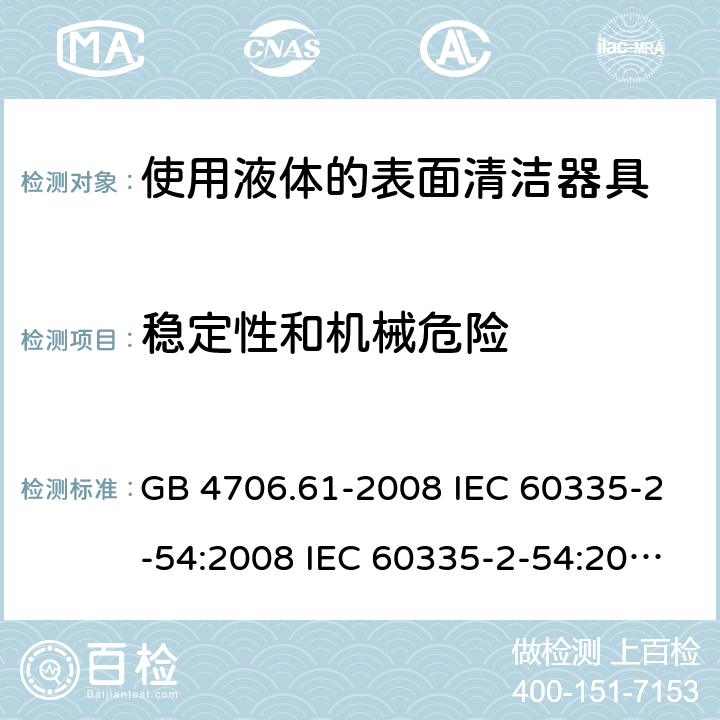 MA CNAS AC ilac-MRA

检测对象： 使用液体的表面清洁器具

检测项目： 稳定性和机械危险

检测标准： GB 4706.61-2008 IEC 60335-2-54:2008 IEC 60335-2-54:20…

百检 Baijiantest.com

做检测 上百检
400-151-7153